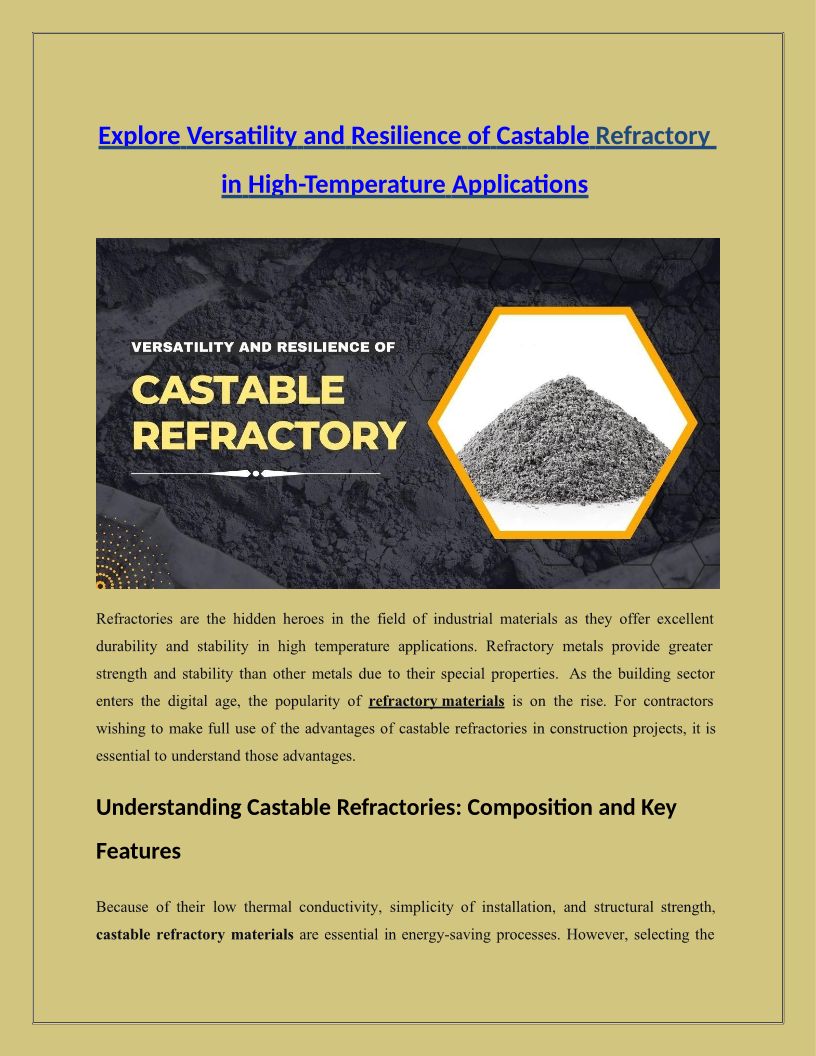 Explore Versatility and Resilience of Castable Refractory in High-Temperature Applications

VERSATILITY AND RESILIENCE OF

CASTABLE REFRACTORY

Refractories are the hidden heroes in the field of industrial materials as they offer excellent durability and stability in high temperature applications. Refractory metals provide greater strength and stability than other metals due to their special properties. As the building sector enters the digital age, the popularity of refractory materials is on the rise. For contractors wishing to make full use of the advantages of castable refractories in construction projects, it is essential to understand those advantages.

Understanding Castable Refractories: Composition and Key Features

Because of their low thermal conductivity, simplicity of installation, and structural strength, castable refractory materials are essential in energy-saving processes. However, selecting the